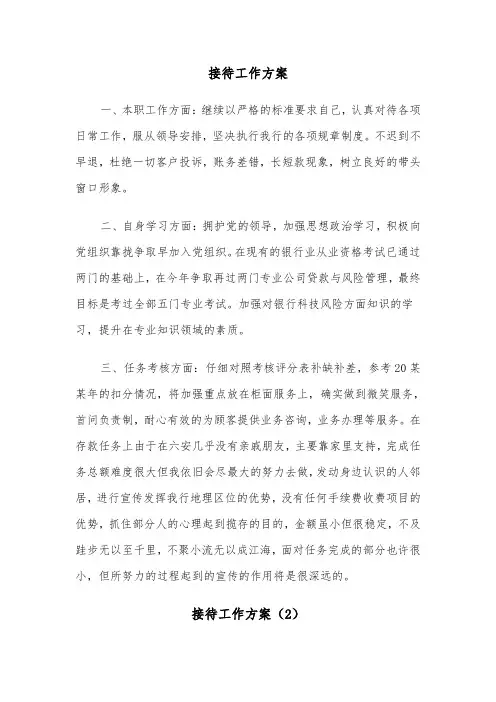 接待工作方案

一、本职工作方面：继续以严格的标准要求自己，认真对待各项日常工作，服从领导安排，坚决执行我行的各项规章制度。不迟到不早退，杜绝一切客户投诉，账务差错，长短款现象，树立良好的带头窗口形象。

二、自身学习方面：拥护党的领导，加强思想政治学习，积极向党组织靠拢争取早加入党组织。在现有的银行业从业资格考试已通过两门的基础上，在今年争取再过两门专业公司贷款与风险管理，最终目标是考过全部五门专业考试。加强对银行科技风险方面知识的学习，提升在专业知识领域的素质。

三、任务考核方面：仔细对照考核评分表补缺补差，参考20某某年的扣分情况，将加强重点放在柜面服务上，确实做到微笑服务，首问负责制，耐心有效的为顾客提供业务咨询，业务办理等服务。在存款任务上由于在六安几乎没有亲戚朋友，主要靠家里支持，完成任务总额难度很大但我依旧会尽最大的努力去做，发动身边认识的人邻居，进行宣传发挥我行地理区位的优势，没有任何手续费收费项目的优势，抓住部分人的心理起到揽存的目的，金额虽小但很稳定，不及跬步无以至千里，不聚小流无以成江海，面对任务完成的部分也许很小，但所努力的过程起到的宣传的作用将是很深远的。

接待工作方案（2）